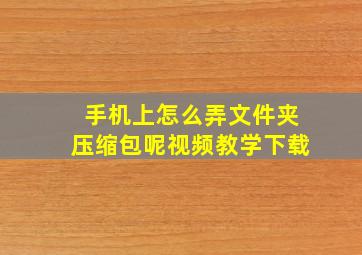 手机上怎么弄文件夹
压缩包呢视频教学下载